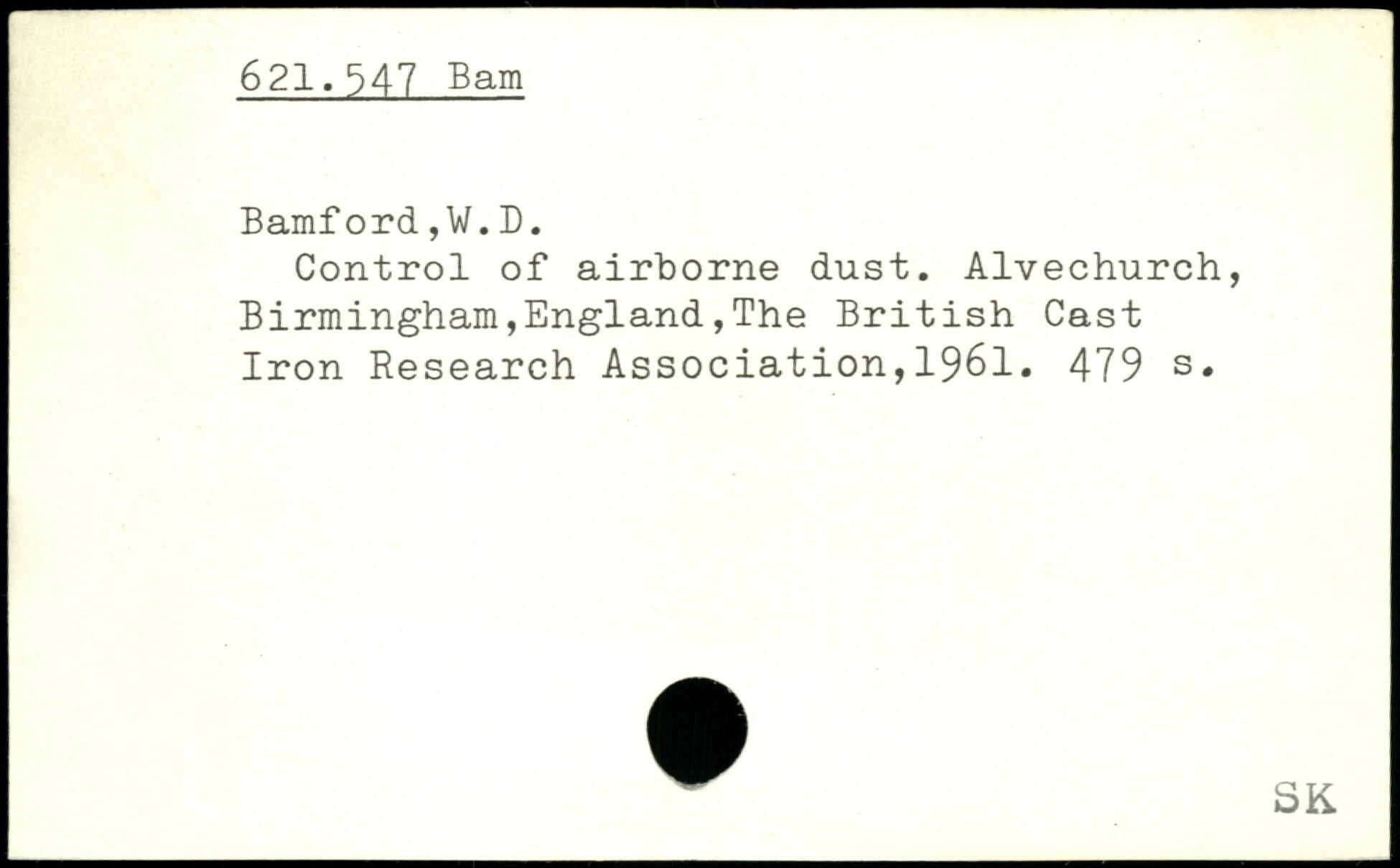 621.547 Bam

Bamford,W.D.

Control of airborne dust. Alvechurch, Birmingham,England,The British Cast Iron Research Association,1961. 479 s.

SK